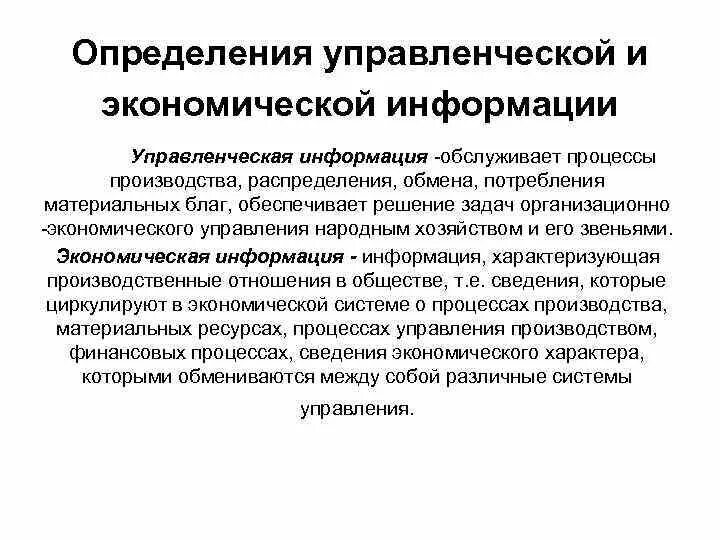 Определения управленческой и экономической информации

Управленческая информация -обслуживает процессы производства, распределения, обмена, потребления материальных благ, обеспечивает решение задач организационно -экономического управления народным хозяйством и его звеньями.

Экономическая информация - информация, характеризующая производственные отношения в обществе, т.е. сведения, которые циркулируют в экономической системе о процессах производства, материальных ресурсах, процессах управления производством, финансовых процессах, сведения экономического характера, которыми обмениваются между собой различные системы управления.